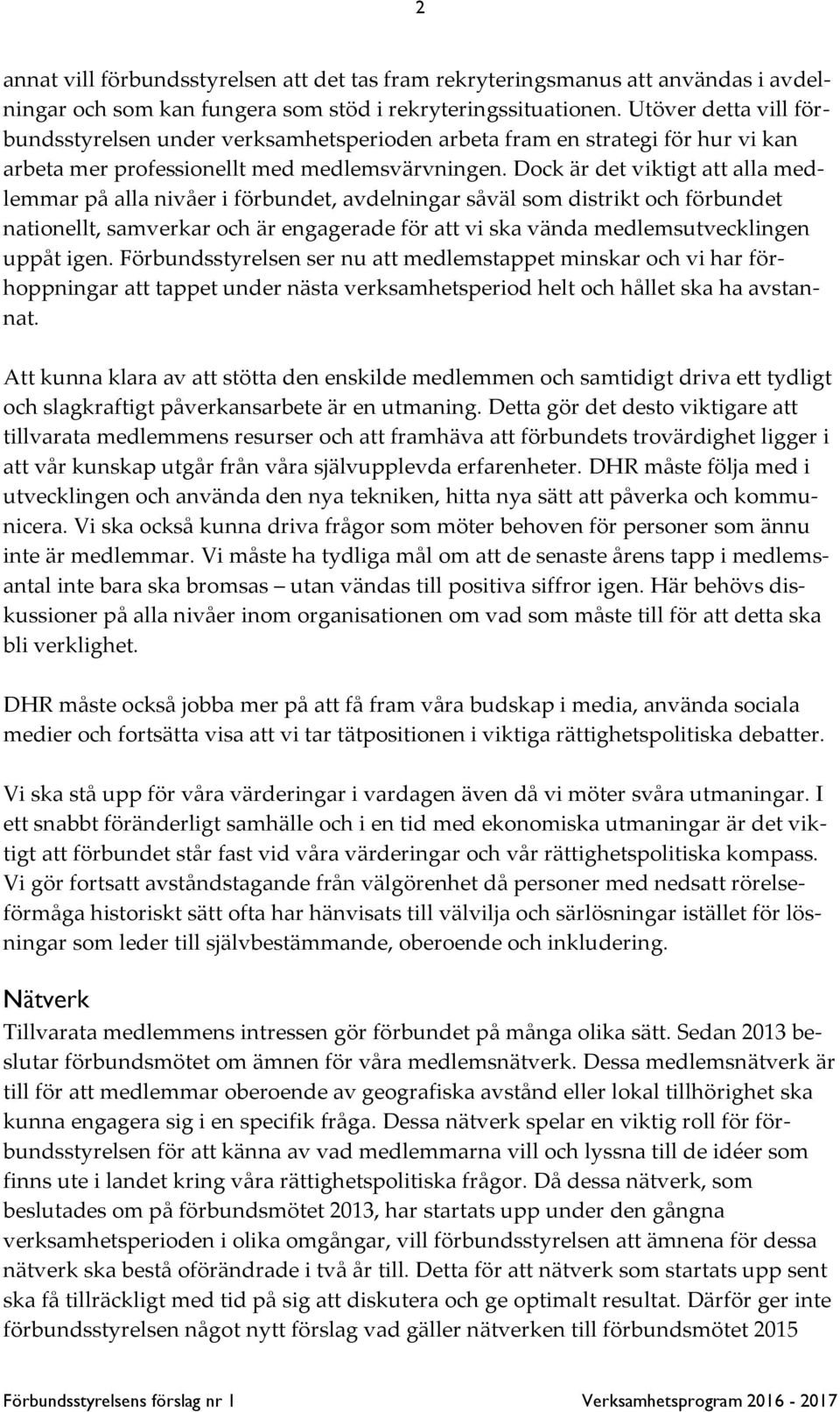 2

annat vill förbundsstyrelsen att det tas fram rekryteringsmanus att användas i avdelningar och som kan fungera som stöd i rekryteringssituationen. Utöver detta vill förbundsstyrelsen under verksamhetsperioden arbeta fram en strategi för hur vi kan arbeta mer professionellt med medlemsvärvningen. Dock är det viktigt att alla medlemmar på alla nivåer i förbundet, avdelningar såväl som distrikt och förbundet nationellt, samverkar och är engagerade för att vi ska vända medlemsutvecklingen uppåt igen. Förbundsstyrelsen ser nu att medlemstappet minskar och vi har förhoppningar att tappet under nästa verksamhetsperiod helt och hållet ska ha avstannat.

Att kunna klara av att stötta den enskilde medlemmen och samtidigt driva ett tydligt och slagkraftigt påverkansarbete är en utmaning. Detta gör det desto viktigare att tillvarata medlemmens resurser och att framhäva att förbundets trovärdighet ligger i att vår kunskap utgår från våra självupplevda erfarenheter. DHR måste följa med i utvecklingen och använda den nya tekniken, hitta nya sätt att påverka och kommunicera. Vi ska också kunna driva frågor som möter behoven för personer som ännu inte är medlemmar. Vi måste ha tydliga mål om att de senaste årens tapp i medlemsantal inte bara ska bromsas – utan vändas till positiva siffror igen. Här behövs diskussioner på alla nivåer inom organisationen om vad som måste till för att detta ska bli verklighet.

DHR måste också jobba mer på att få fram våra budskap i media, använda sociala medier och fortsätta visa att vi tar tätpositionen i viktiga rättighetspolitiska debatter.

Vi ska stå upp för våra värderingar i vardagen även då vi möter svåra utmaningar. I ett snabbt föränderligt samhälle och i en tid med ekonomiska utmaningar är det viktigt att förbundet står fast vid våra värderingar och vår rättighetspolitiska kompass. Vi gör fortsatt avståndstagande från välgörenhet då personer med nedsatt rörelseförmåga historiskt sätt ofta har hänvisats till välvilja och särlösningar istället för lösningar som leder till självbestämmande, oberoende och inkludering.

Nätverk
Tillvarata medlemmens intressen gör förbundet på många olika sätt. Sedan 2013 beslutar förbundsmötet om ämnen för våra medlemsnätverk. Dessa medlemsnätverk är till för att medlemmar oberoende av geografiska avstånd eller lokal tillhörighet ska kunna engagera sig i en specifik fråga. Dessa nätverk spelar en viktig roll för förbundsstyrelsen för att känna av vad medlemmarna vill och lyssna till de idéer som finns ute i landet kring våra rättighetspolitiska frågor. Då dessa nätverk, som beslutades om på förbundsmötet 2013, har startats upp under den gångna verksamhetsperioden i olika omgångar, vill förbundsstyrelsen att ämnena för dessa nätverk ska bestå oförändrade i två år till. Detta för att nätverk som startats upp sent ska få tillräckligt med tid på sig att diskutera och ge optimalt resultat. Därför ger inte förbundsstyrelsen något nytt förslag vad gäller nätverken till förbundsmötet 2015

Förbundsstyrelsens förslag nr 1 Verksamhetsprogram 2016 - 2017